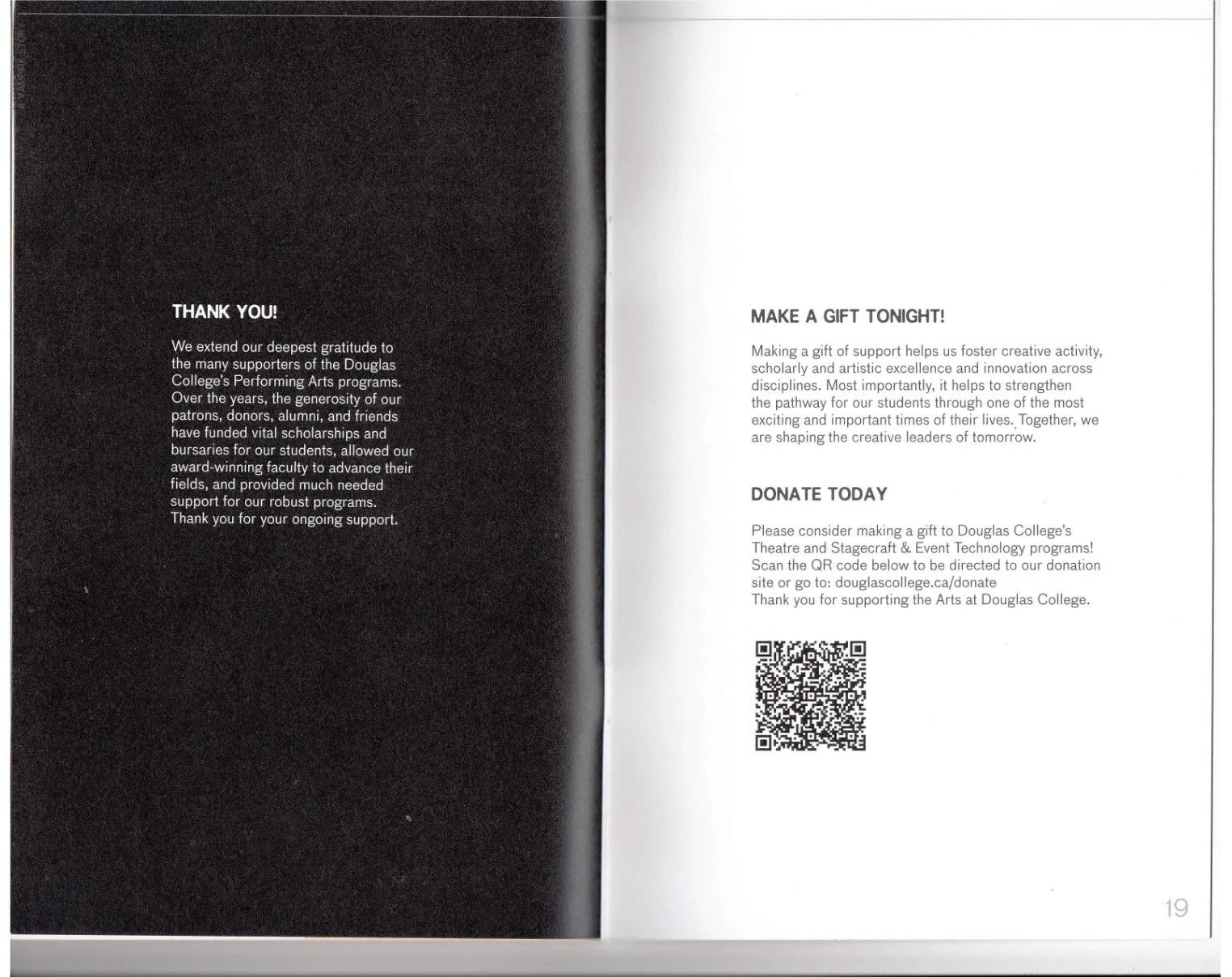 THANK YOU!

We extend our deepest gratitude to the many supporters of the Douglas College's Performing Arts programs. Over the years, the generosity of our patrons, donors, alumni, and friends have funded vital scholarships and bursaries for our students, allowed our award-winning faculty to advance their fields, and provided much needed support for our robust programs. Thank you for your ongoing support.

MAKE A GIFT TONIGHT!

Making a gift of support helps us foster creative activity, scholarly and artistic excellence and innovation across disciplines. Most importantly, it helps to strengthen the pathway for our students through one of the most exciting and important times of their lives. Together, we are shaping the creative leaders of tomorrow.

DONATE TODAY

Please consider making a gift to Douglas College's Theatre and Stagecraft & Event Technology programs! Scan the QR code below to be directed to our donation site or go to: douglascollege.ca/donate
Thank you for supporting the Arts at Douglas College.

19